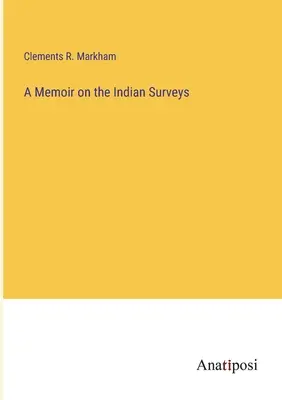 Clements R. Markham

A Memoir on the Indian Surveys

Anatiposi